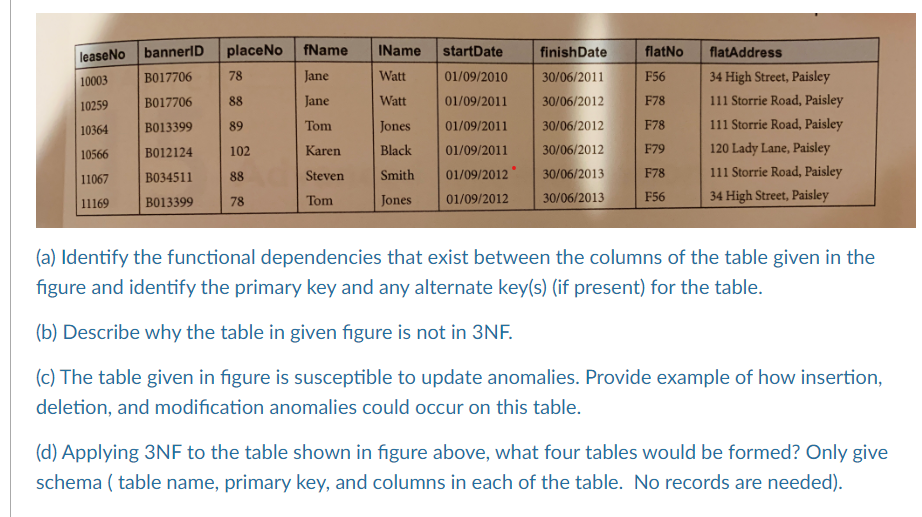 | leaseNo | bannerID | placeNo | fName | lName | startDate | finishDate | flatNo | flatAddress |
|---|---|---|---|---|---|---|---|---|
| 10003 | B017706 | 78 | Jane | Watt | 01/09/2010 | 30/06/2011 | F56 | 34 High Street, Paisley |
| 10259 | B017706 | 88 | Jane | Watt | 01/09/2011 | 30/06/2012 | F78 | 111 Storrie Road, Paisley |
| 10364 | B013399 | 89 | Tom | Jones | 01/09/2011 | 30/06/2012 | F78 | 111 Storrie Road, Paisley |
| 10566 | B012124 | 102 | Karen | Black | 01/09/2011 | 30/06/2012 | F79 | 120 Lady Lane, Paisley |
| 11067 | B034511 | 88 | Steven | Smith | 01/09/2012 | 30/06/2013 | F78 | 111 Storrie Road, Paisley |
| 11169 | B013399 | 78 | Tom | Jones | 01/09/2012 | 30/06/2013 | F56 | 34 High Street, Paisley |

(a) Identify the functional dependencies that exist between the columns of the table given in the figure and identify the primary key and any alternate key(s) (if present) for the table.

(b) Describe why the table in given figure is not in 3NF.

(c) The table given in figure is susceptible to update anomalies. Provide example of how insertion, deletion, and modification anomalies could occur on this table.

(d) Applying 3NF to the table shown in figure above, what four tables would be formed? Only give schema ( table name, primary key, and columns in each of the table. No records are needed).